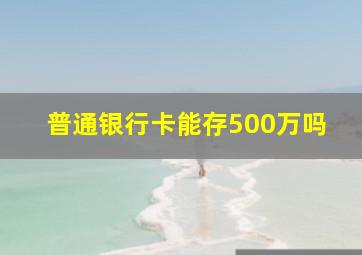 普通银行卡能存500万吗